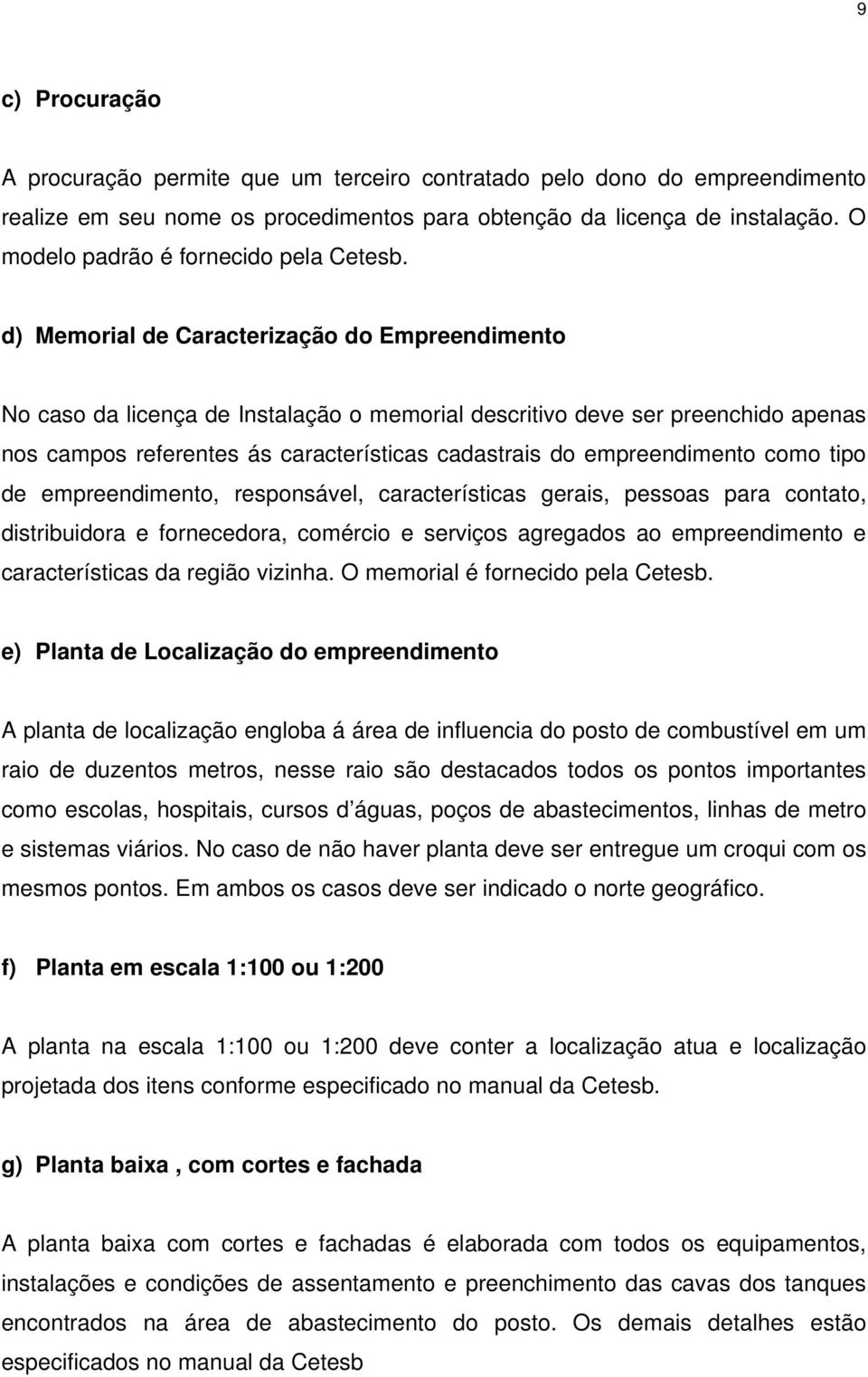 9

c) Procuração

A procuração permite que um terceiro contratado pelo dono do empreendimento realize em seu nome os procedimentos para obtenção da licença de instalação. O modelo padrão é fornecido pela Cetesb.

d) Memorial de Caracterização do Empreendimento

No caso da licença de Instalação o memorial descritivo deve ser preenchido apenas nos campos referentes ás características cadastrais do empreendimento como tipo de empreendimento, responsável, características gerais, pessoas para contato, distribuidora e fornecedora, comércio e serviços agregados ao empreendimento e características da região vizinha. O memorial é fornecido pela Cetesb.

e) Planta de Localização do empreendimento

A planta de localização engloba á área de influencia do posto de combustível em um raio de duzentos metros, nesse raio são destacados todos os pontos importantes como escolas, hospitais, cursos d águas, poços de abastecimentos, linhas de metro e sistemas viários. No caso de não haver planta deve ser entregue um croqui com os mesmos pontos. Em ambos os casos deve ser indicado o norte geográfico.

f) Planta em escala 1:100 ou 1:200

A planta na escala 1:100 ou 1:200 deve conter a localização atua e localização projetada dos itens conforme especificado no manual da Cetesb.

g) Planta baixa , com cortes e fachada

A planta baixa com cortes e fachadas é elaborada com todos os equipamentos, instalações e condições de assentamento e preenchimento das cavas dos tanques encontrados na área de abastecimento do posto. Os demais detalhes estão especificados no manual da Cetesb